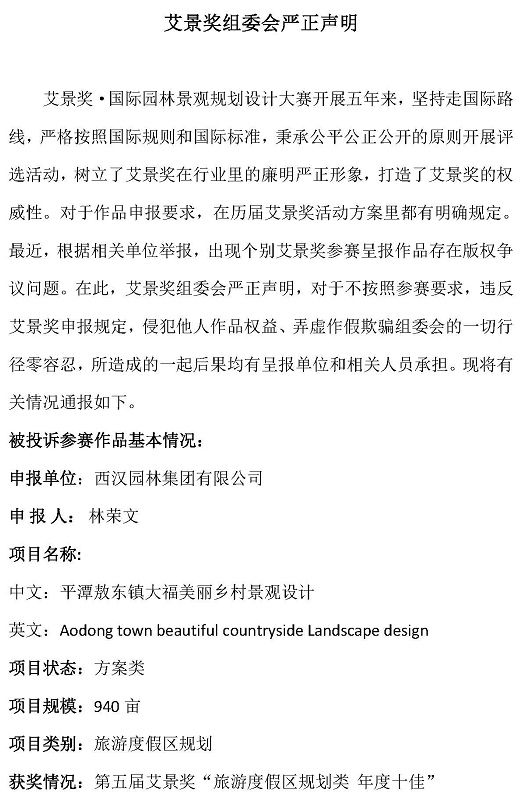 艾景奖组委会严正声明

艾景奖·国际园林景观规划设计大赛开展五年来，坚持走国际路线，严格按照国际规则和国际标准，秉承公平公正公开的原则开展评选活动，树立了艾景奖在行业里的廉明严正形象，打造了艾景奖的权威性。对于作品申报要求，在历届艾景奖活动方案里都有明确规定。最近，根据相关单位举报，出现个别艾景奖参赛呈报作品存在版权争议问题。在此，艾景奖组委会严正声明，对于不按照参赛要求，违反艾景奖申报规定，侵犯他人作品权益、弄虚作假欺骗组委会的一切行径零容忍，所造成的一起后果均有呈报单位和相关人员承担。现将有关情况通报如下。

被投诉参赛作品基本情况：

申报单位：西汉园林集团有限公司

申 报 人：林荣文

项目名称：

中文：平潭敖东镇大福美丽乡村景观设计

英文：Aodong town beautiful countryside Landscape design

项目状态：方案类

项目规模：940 亩

项目类别：旅游度假区规划

获奖情况：第五届艾景奖“旅游度假区规划类 年度十佳”